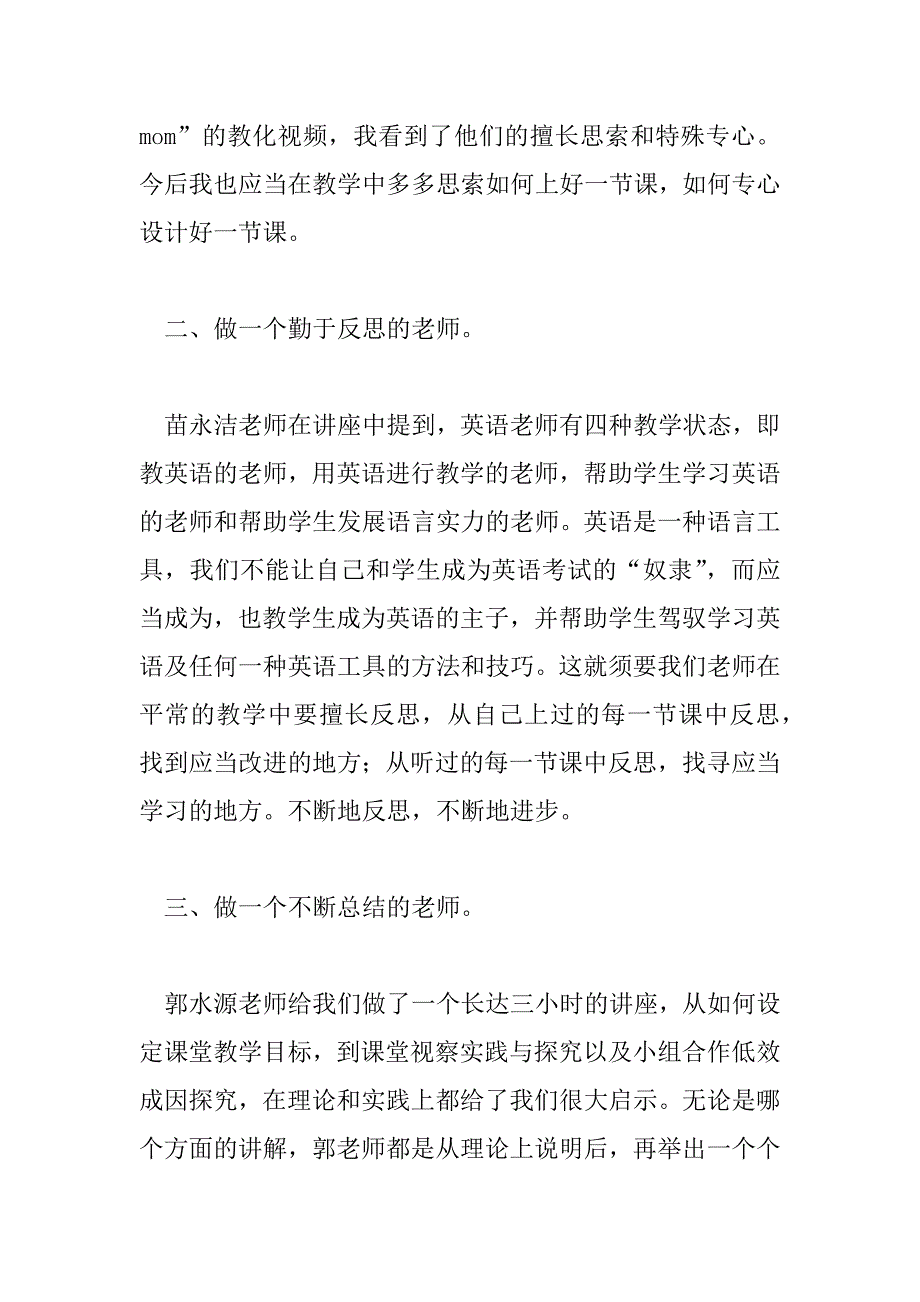 mom”的教化视频，我看到了他们的擅长思索和特殊专心。今后我也应当在教学中多多思索如何上好一节课，如何专心设计好一节课。

二、做一个勤于反思的老师。

苗永洁老师在讲座中提到，英语老师有四种教学状态，即教英语的老师，用英语进行教学的老师，帮助学生学习英语的老师和帮助学生发展语言实力的老师。英语是一种语言工具，我们不能让自己和学生成为英语考试的“奴隶”，而应当成为，也教学生成为英语的主子，并帮助学生驾驭学习英语及任何一种英语工具的方法和技巧。这就须要我们老师在平常的教学中要擅长反思，从自己上过的每一节课中反思，找到应当改进的地方；从听过的每一节课中反思，找寻应当学习的地方。不断地反思，不断地进步。

三、做一个不断总结的老师。

郭水源老师给我们做了一个长达三小时的讲座，从如何设定课堂教学目标，到课堂视察实践与探究以及小组合作低效成因探究，在理论和实践上都给了我们很大启示。无论是哪个方面的讲解，郭老师都是从理论上说明后，再举出一个个